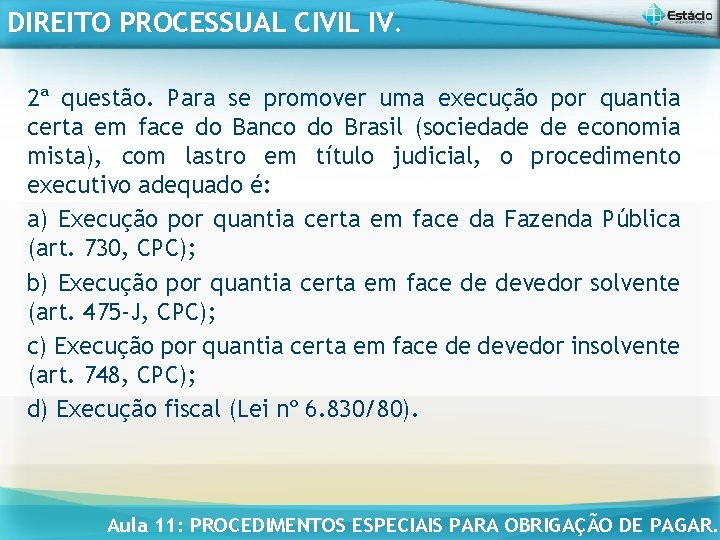 DIREITO PROCESSUAL CIVIL IV.

Estácio

2ª questão. Para se promover uma execução por quantia certa em face do Banco do Brasil (sociedade de economia mista), com lastro em título judicial, o procedimento executivo adequado é:

a) Execução por quantia certa em face da Fazenda Pública (art. 730, CPC);

b) Execução por quantia certa em face de devedor solvente (art. 475-J, CPC);

c) Execução por quantia certa em face de devedor insolvente (art. 748, CPC);

d) Execução fiscal (Lei nº 6.830/80).

Aula 11: PROCEDIMENTOS ESPECIAIS PARA OBRIGAÇÃO DE PAGAR.